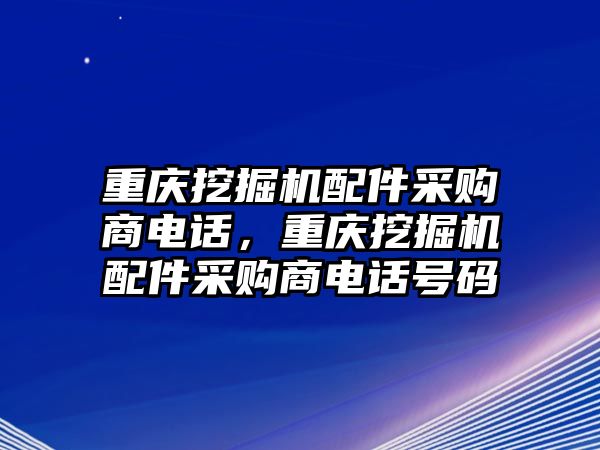 重庆挖掘机配件采购商电话，重庆挖掘机配件采购商电话号码